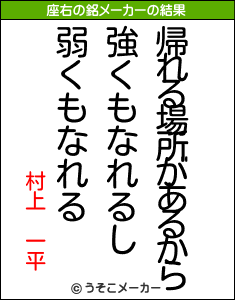 座右の銘メーカーの結果

帰れる場所があるから
強くもなれるし
弱くもなれる

村上　一平

© うそこメーカー